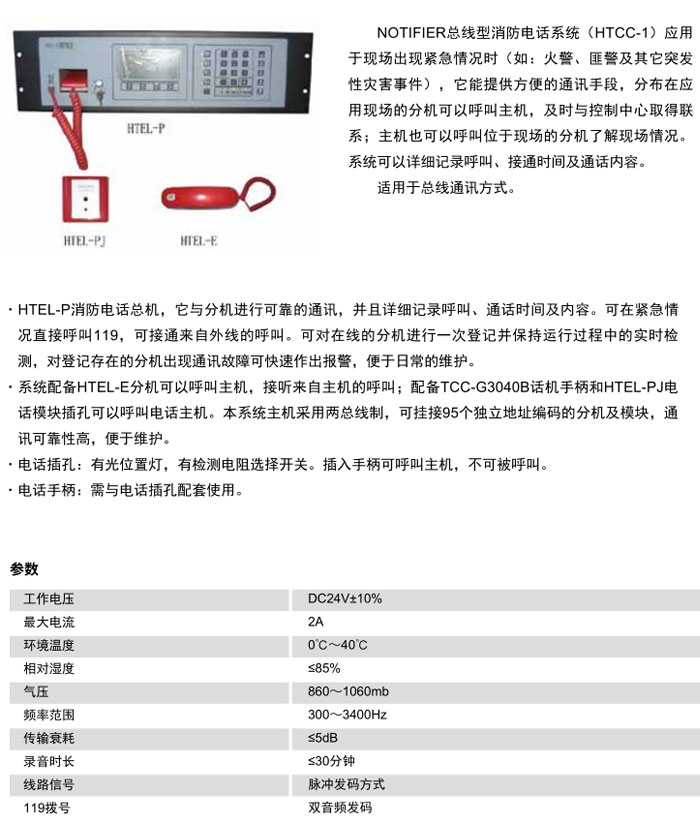 HTEL-P

HTEL-PJ

HTEL-E

NOTIFIER总线型消防电话系统（HTCC-1）应用于现场出现紧急情况时（如：火警、匪警及其它突发性灾害事件），它能提供方便的通讯手段，分布在应用现场的分机可以呼叫主机，及时与控制中心取得联系；主机也可以呼叫位于现场的分机了解现场情况。系统可以详细记录呼叫、接通时间及通话内容。

适用于总线通讯方式。

· HTEL-P消防电话总机，它与分机进行可靠的通讯，并且详细记录呼叫、通话时间及内容。可在紧急情况直接呼叫119，可接通来自外线的呼叫。可对在线的分机进行一次登记并保持运行过程中的实时检测，对登记存在的分机出现通讯故障可快速作出报警，便于日常的维护。

· 系统配备HTEL-E分机可以呼叫主机，接听来自主机的呼叫；配备TCC-G3040B话机手柄和HTEL-PJ电话模块插孔可以呼叫电话主机。本系统主机采用两总线制，可挂接95个独立地址编码的分机及模块，通讯可靠性高，便于维护。

· 电话插孔：有光位置灯，有检测电阻选择开关。插入手柄可呼叫主机，不可被呼叫。

· 电话手柄：需与电话插孔配套使用。

参数

| 工作电压 | DC24V±10% |
|---|---|
| 最大电流 | 2A |
| 环境温度 | 0℃～40℃ |
| 相对湿度 | ≤85% |
| 气压 | 860～1060mb |
| 频率范围 | 300～3400Hz |
| 传输衰耗 | ≤5dB |
| 录音时长 | ≤30分钟 |
| 线路信号 | 脉冲发码方式 |
| 119拨号 | 双音频发码 |